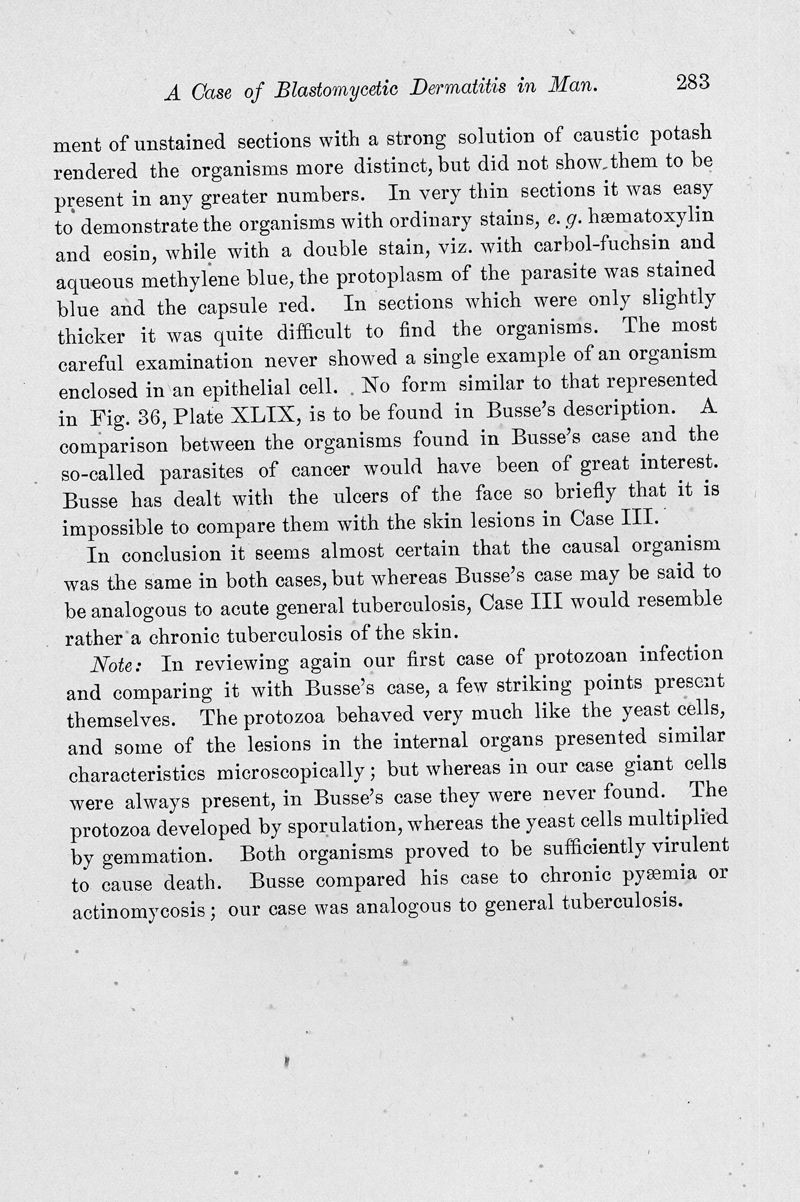 A Case of Blastomycetic Dermatitis in Man. 283

ment of unstained sections with a strong solution of caustic potash rendered the organisms more distinct, but did not show them to be present in any greater numbers. In very thin sections it was easy to demonstrate the organisms with ordinary stains, e. g. hæmatoxylin and eosin, while with a double stain, viz. with carbol-fuchsin and aqueous methylene blue, the protoplasm of the parasite was stained blue and the capsule red. In sections which were only slightly thicker it was quite difficult to find the organisms. The most careful examination never showed a single example of an organism enclosed in an epithelial cell. No form similar to that represented in Fig. 36, Plate XLIX, is to be found in Busse's description. A comparison between the organisms found in Busse's case and the so-called parasites of cancer would have been of great interest. Busse has dealt with the ulcers of the face so briefly that it is impossible to compare them with the skin lesions in Case III.

In conclusion it seems almost certain that the causal organism was the same in both cases, but whereas Busse's case may be said to be analogous to acute general tuberculosis, Case III would resemble rather a chronic tuberculosis of the skin.

Note: In reviewing again our first case of protozoan infection and comparing it with Busse's case, a few striking points present themselves. The protozoa behaved very much like the yeast cells, and some of the lesions in the internal organs presented similar characteristics microscopically; but whereas in our case giant cells were always present, in Busse's case they were never found. The protozoa developed by sporulation, whereas the yeast cells multiplied by gemmation. Both organisms proved to be sufficiently virulent to cause death. Busse compared his case to chronic pyæmia or actinomycosis; our case was analogous to general tuberculosis.